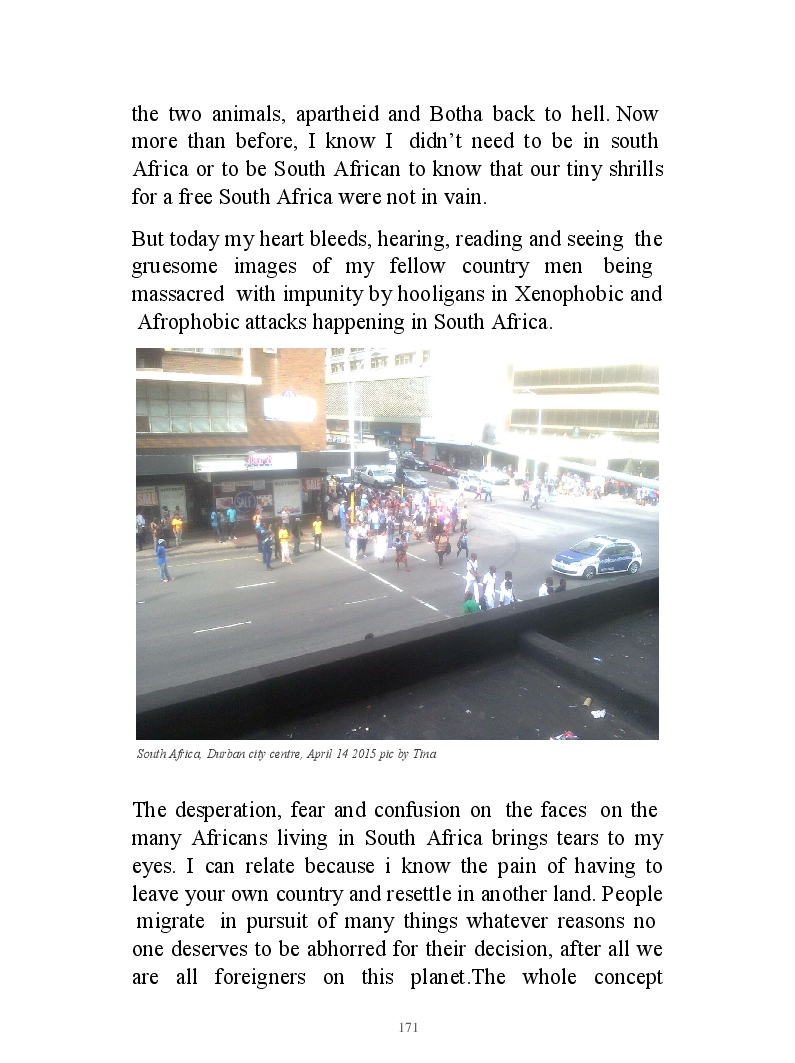 the two animals, apartheid and Botha back to hell. Now more than before, I know I didn't need to be in south Africa or to be South African to know that our tiny shrills for a free South Africa were not in vain.

But today my heart bleeds, hearing, reading and seeing the gruesome images of my fellow country men being massacred with impunity by hooligans in Xenophobic and Afrophobic attacks happening in South Africa.

South Africa, Durban city centre, April 14 2015 pic by Tina

The desperation, fear and confusion on the faces on the many Africans living in South Africa brings tears to my eyes. I can relate because i know the pain of having to leave your own country and resettle in another land. People migrate in pursuit of many things whatever reasons no one deserves to be abhorred for their decision, after all we are all foreigners on this planet.The whole concept

171